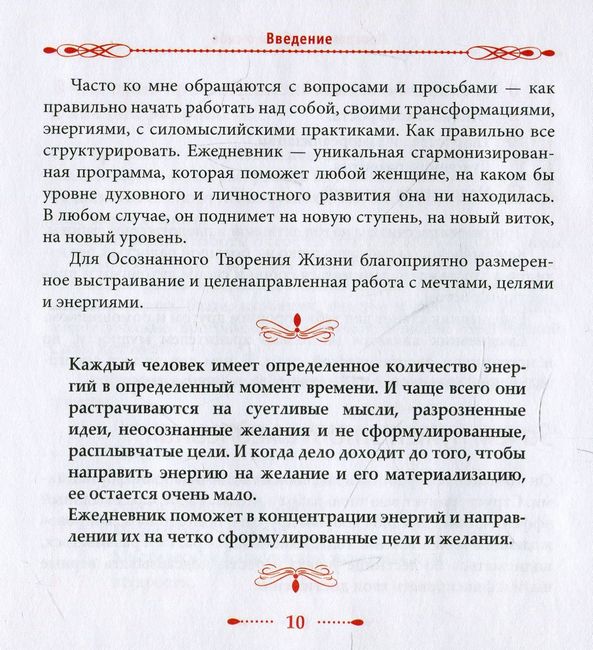 Введение

Часто ко мне обращаются с вопросами и просьбами — как правильно начать работать над собой, своими трансформациями, энергиями, с силомыслийскими практиками. Как правильно все структурировать. Ежедневник — уникальная сгармонизированная программа, которая поможет любой женщине, на каком бы уровне духовного и личностного развития она ни находилась. В любом случае, он поднимет на новую ступень, на новый виток, на новый уровень.

Для Осознанного Творения Жизни благоприятно размеренное выстраивание и целенаправленная работа с мечтами, целями и энергиями.

Каждый человек имеет определенное количество энергий в определенный момент времени. И чаще всего они растрачиваются на суетливые мысли, разрозненные идеи, неосознанные желания и не сформулированные, расплывчатые цели. И когда дело доходит до того, чтобы направить энергию на желание и его материализацию, ее остается очень мало.

Ежедневник поможет в концентрации энергий и направлении их на четко сформулированные цели и желания.

10